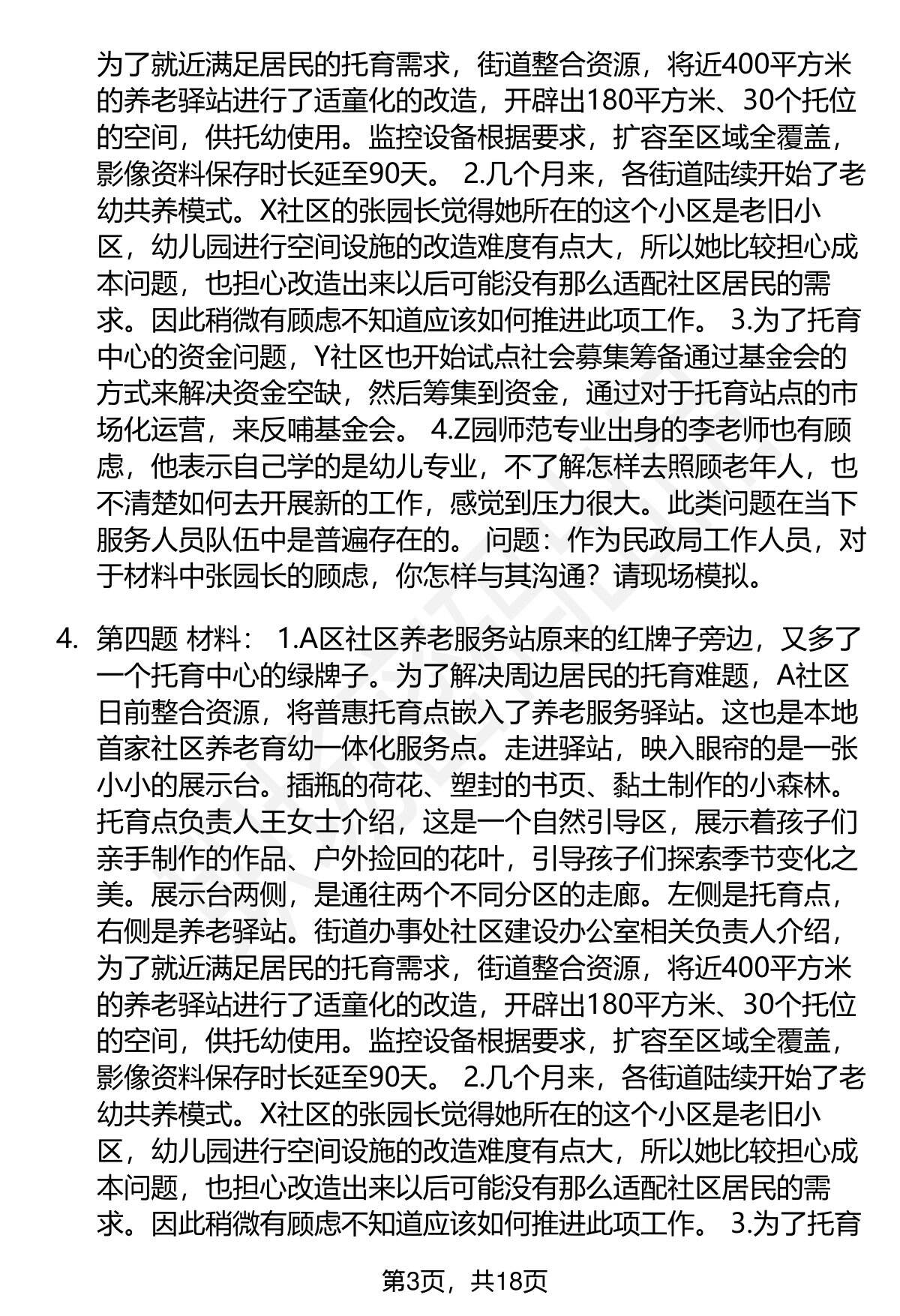 为了就近满足居民的托育需求，街道整合资源，将近400平方米的养老驿站进行了适童化的改造，开辟出180平方米、30个托位的空间，供托幼使用。监控设备根据要求，扩容至区域全覆盖，影像资料保存时长延至90天。 2.几个月来，各街道陆续开始了老幼共养模式。X社区的张园长觉得她所在的这个小区是老旧小区，幼儿园进行空间设施的改造难度有点大，所以她比较担心成本问题，也担心改造出来以后可能没有那么适配社区居民的需求。因此稍微有顾虑不知道应该如何推进此项工作。 3.为了托育中心的资金问题，Y社区也开始试点社会募集筹备通过基金会的方式来解决资金空缺，然后筹集到资金，通过对于托育站点的市场化运营，来反哺基金会。 4.Z园师范专业出身的李老师也有顾虑，他表示自己学的是幼儿专业，不了解怎样去照顾老年人，也不清楚如何去开展新的工作，感觉到压力很大。此类问题在当下服务人员队伍中是普遍存在的。 问题：作为民政局工作人员，对于材料中张园长的顾虑，你怎样与其沟通？请现场模拟。

4. 第四题 材料： 1.A区社区养老服务站原来的红牌子旁边，又多了一个托育中心的绿牌子。为了解决周边居民的托育难题，A社区日前整合资源，将普惠托育点嵌入了养老服务驿站。这也是本地首家社区养老育幼一体化服务点。走进驿站，映入眼帘的是一张小小的展示台。插瓶的荷花、塑封的书页、黏土制作的小森林。托育点负责人王女士介绍，这是一个自然引导区，展示着孩子们亲手制作的作品、户外捡回的花叶，引导孩子们探索季节变化之美。展示台两侧，是通往两个不同分区的走廊。左侧是托育点，右侧是养老驿站。街道办事处社区建设办公室相关负责人介绍，为了就近满足居民的托育需求，街道整合资源，将近400平方米的养老驿站进行了适童化的改造，开辟出180平方米、30个托位的空间，供托幼使用。监控设备根据要求，扩容至区域全覆盖，影像资料保存时长延至90天。 2.几个月来，各街道陆续开始了老幼共养模式。X社区的张园长觉得她所在的这个小区是老旧小区，幼儿园进行空间设施的改造难度有点大，所以她比较担心成本问题，也担心改造出来以后可能没有那么适配社区居民的需求。因此稍微有顾虑不知道应该如何推进此项工作。 3.为了托育

第3页，共18页